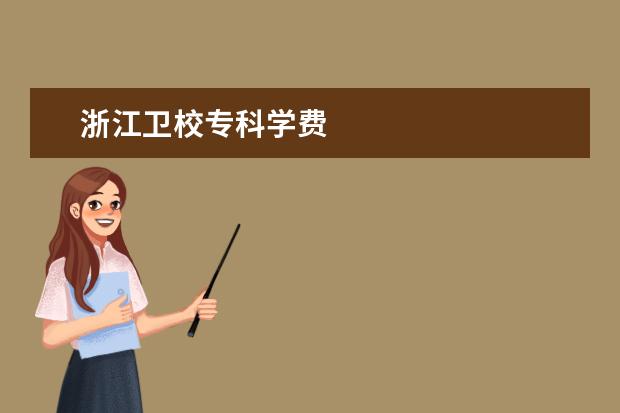 浙江卫校专科学费